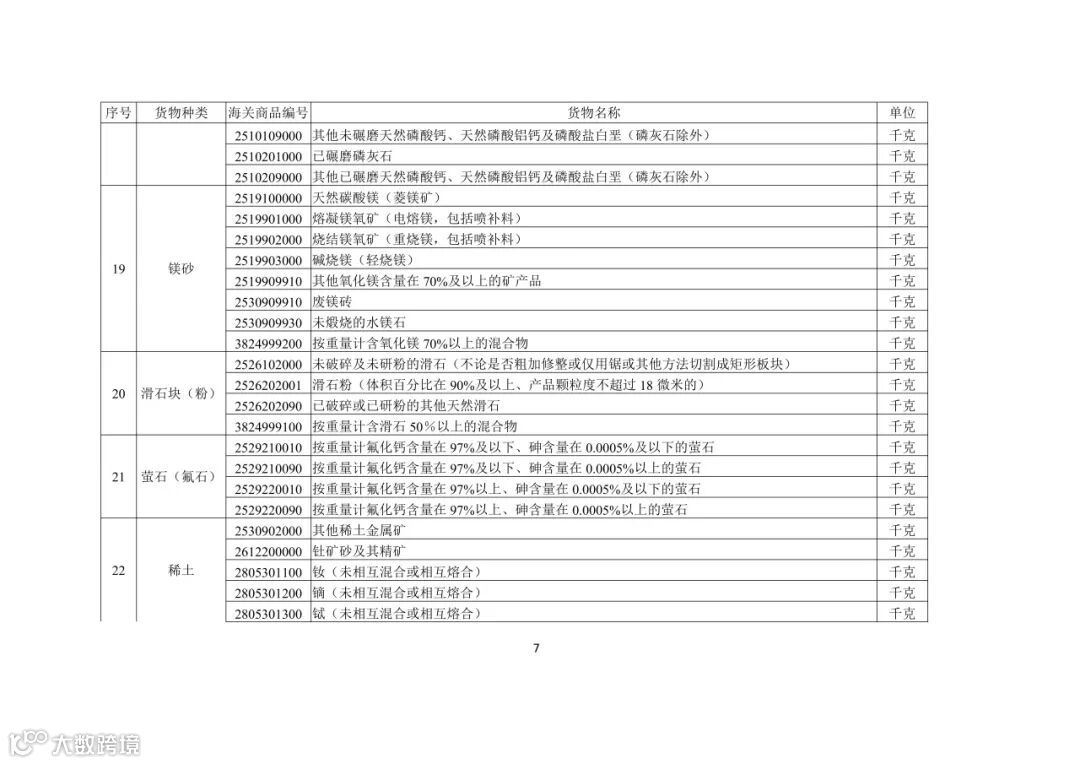 | 序号 | 货物种类 | 海关商品编号 | 货物名称 | 单位 |
|---|---|---|---|---|
| | | 2510109000 | 其他未碾磨天然磷酸钙、天然磷酸铝钙及磷酸盐白垩（磷灰石除外） | 千克 |
| | | 2510201000 | 已碾磨磷灰石 | 千克 |
| | | 2510209000 | 其他已碾磨天然磷酸钙、天然磷酸铝钙及磷酸盐白垩（磷灰石除外） | 千克 |
| 19 | 镁砂 | 2519100000 | 天然碳酸镁（菱镁矿） | 千克 |
| | | 2519901000 | 熔凝镁氧矿（电熔镁，包括喷补料） | 千克 |
| | | 2519902000 | 烧结镁氧矿（重烧镁，包括喷补料） | 千克 |
| | | 2519903000 | 碱烧镁（轻烧镁） | 千克 |
| | | 2519909910 | 其他氧化镁含量在 70%及以上的矿产品 | 千克 |
| | | 2530909910 | 废镁砖 | 千克 |
| | | 2530909930 | 未煅烧的水镁石 | 千克 |
| | | 3824999200 | 按重量计含氧化镁 70%以上的混合物 | 千克 |
| 20 | 滑石块（粉） | 2526102000 | 未破碎及未研粉的滑石（不论是否粗加修整或仅用锯或其他方法切割成矩形板块） | 千克 |
| | | 2526202001 | 滑石粉（体积百分比在 90%及以上、产品颗粒度不超过 18 微米的） | 千克 |
| | | 2526202090 | 已破碎或已研粉的其他天然滑石 | 千克 |
| | | 3824999100 | 按重量计含滑石 50%以上的混合物 | 千克 |
| 21 | 萤石（氟石） | 2529210010 | 按重量计氟化钙含量在 97%及以下、砷含量在 0.0005%及以下的萤石 | 千克 |
| | | 2529210090 | 按重量计氟化钙含量在 97%及以下、砷含量在 0.0005%以上的萤石 | 千克 |
| | | 2529220010 | 按重量计氟化钙含量在 97%以上、砷含量在 0.0005%及以下的萤石 | 千克 |
| | | 2529220090 | 按重量计氟化钙含量在 97%以上、砷含量在 0.0005%以上的萤石 | 千克 |
| 22 | 稀土 | 2530902000 | 其他稀土金属矿 | 千克 |
| | | 2612200000 | 钍矿砂及其精矿 | 千克 |
| | | 2805301100 | 钕（未相互混合或相互熔合） | 千克 |
| | | 2805301200 | 镝（未相互混合或相互熔合） | 千克 |
| | | 2805301300 | 铽（未相互混合或相互熔合） | 千克 |

7

大数跨境